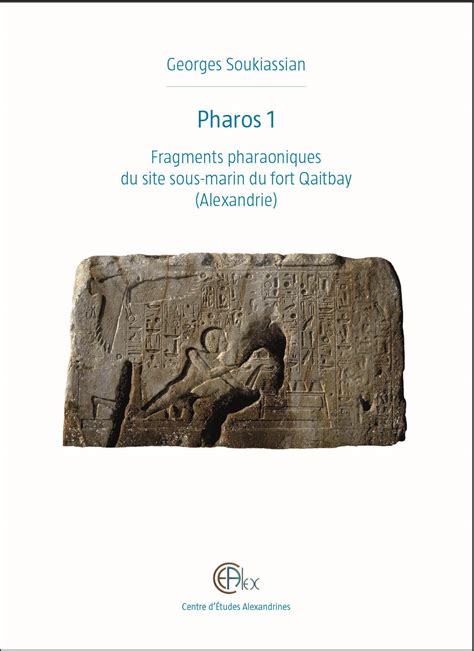 Georges Soukiassian

Pharos 1

Fragments pharaoniques du site sous-marin du fort Qaitbay (Alexandrie)

CEAlex

Centre d'Études Alexandrines